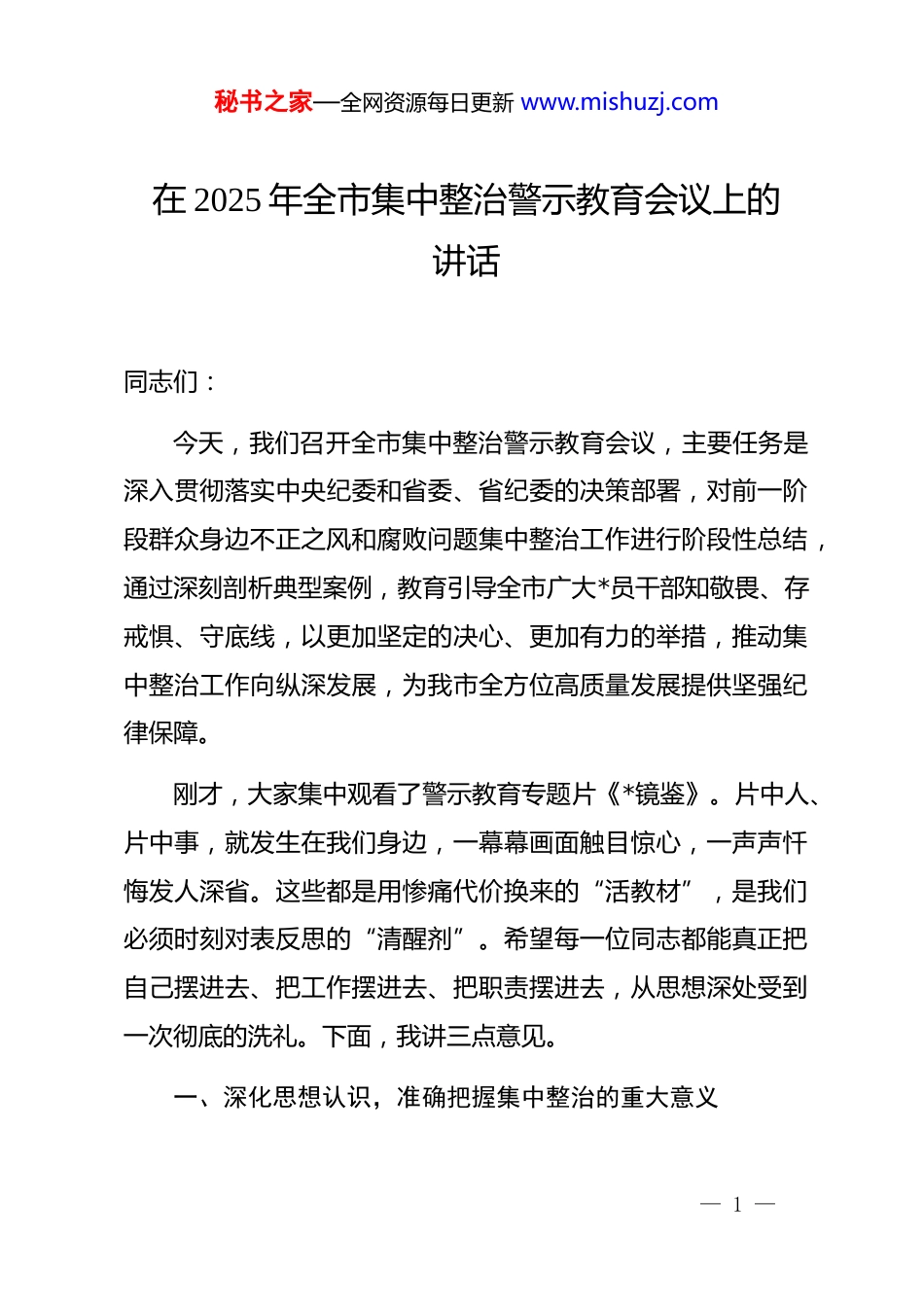 秘书之家—全网资源每日更新 www.mishuzj.com

在 2025 年全市集中整治警示教育会议上的讲话

同志们：

今天，我们召开全市集中整治警示教育会议，主要任务是深入贯彻落实中央纪委和省委、省纪委的决策部署，对前一阶段群众身边不正之风和腐败问题集中整治工作进行阶段性总结，通过深刻剖析典型案例，教育引导全市广大*员干部知敬畏、存戒惧、守底线，以更加坚定的决心、更加有力的举措，推动集中整治工作向纵深发展，为我市全方位高质量发展提供坚强纪律保障。

刚才，大家集中观看了警示教育专题片《*镜鉴》。片中人、片中事，就发生在我们身边，一幕幕画面触目惊心，一声声忏悔发人深省。这些都是用惨痛代价换来的“活教材”，是我们必须时刻对表反思的“清醒剂”。希望每一位同志都能真正把自己摆进去、把工作摆进去、把职责摆进去，从思想深处受到一次彻底的洗礼。下面，我讲三点意见。

一、深化思想认识，准确把握集中整治的重大意义

— 1 —